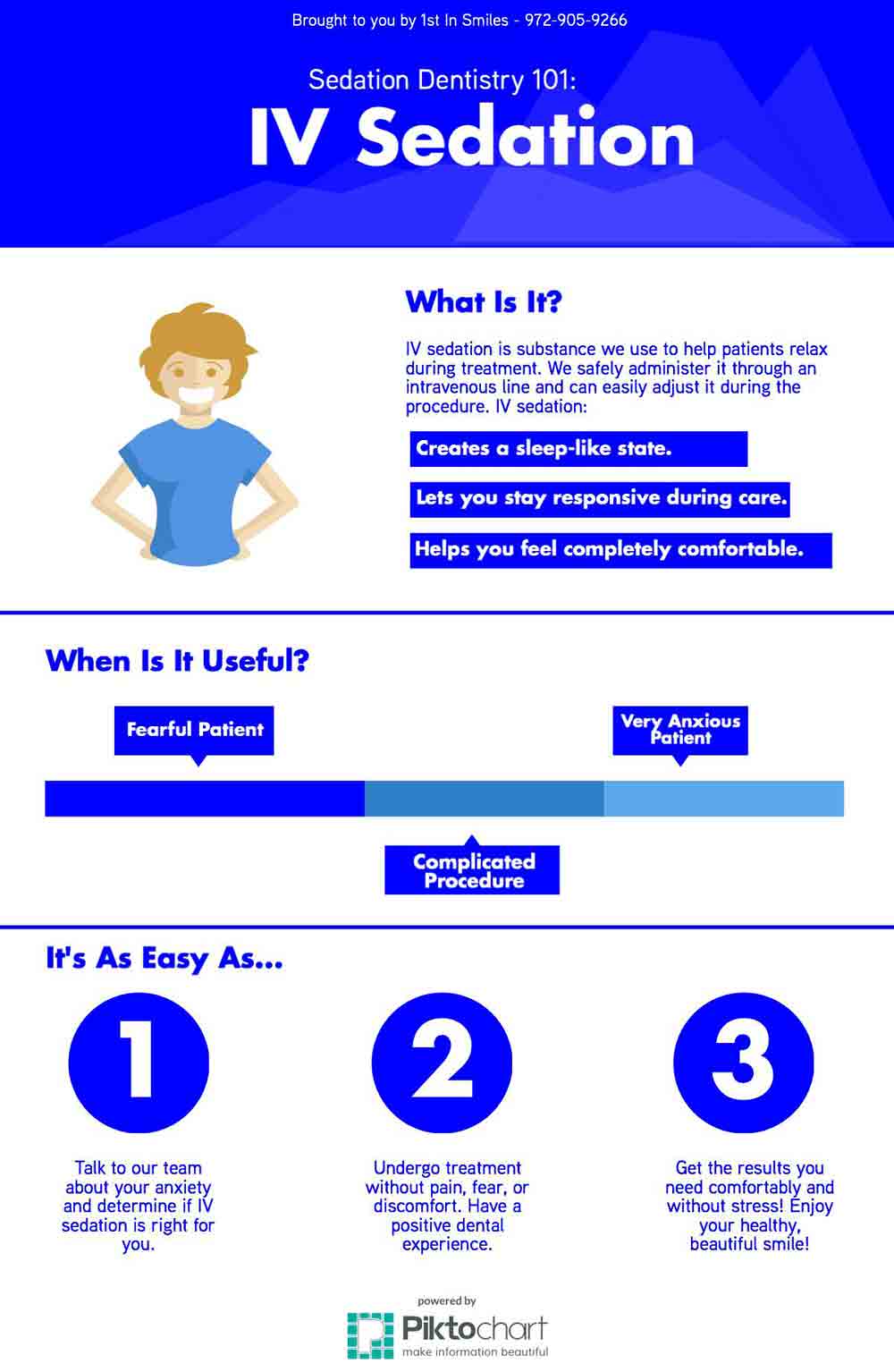 Brought to you by 1st In Smiles - 972-905-9266

Sedation Dentistry 101:
IV Sedation

What Is It?

IV sedation is substance we use to help patients relax during treatment. We safely administer it through an intravenous line and can easily adjust it during the procedure. IV sedation:

Creates a sleep-like state.

Lets you stay responsive during care.

Helps you feel completely comfortable.

When Is It Useful?

Fearful Patient

Very Anxious Patient

Complicated Procedure

It's As Easy As...

1

Talk to our team about your anxiety and determine if IV sedation is right for you.

2

Undergo treatment without pain, fear, or discomfort. Have a positive dental experience.

3

Get the results you need comfortably and without stress! Enjoy your healthy, beautiful smile!

powered by
Piktochart
make information beautiful